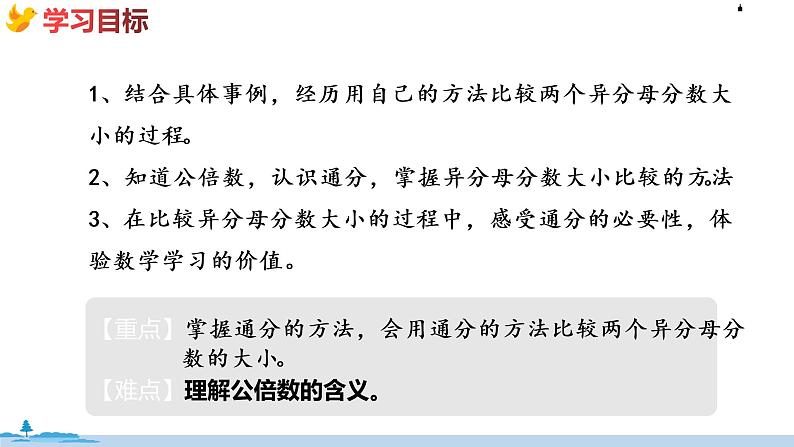 学习目标

1、结合具体事例，经历用自己的方法比较两个异分母分数大小的过程。

2、知道公倍数，认识通分，掌握异分母分数大小比较的方法

3、在比较异分母分数大小的过程中，感受通分的必要性，体验数学学习的价值。

【重点】掌握通分的方法，会用通分的方法比较两个异分母分数的大小。

【难点】理解公倍数的含义。